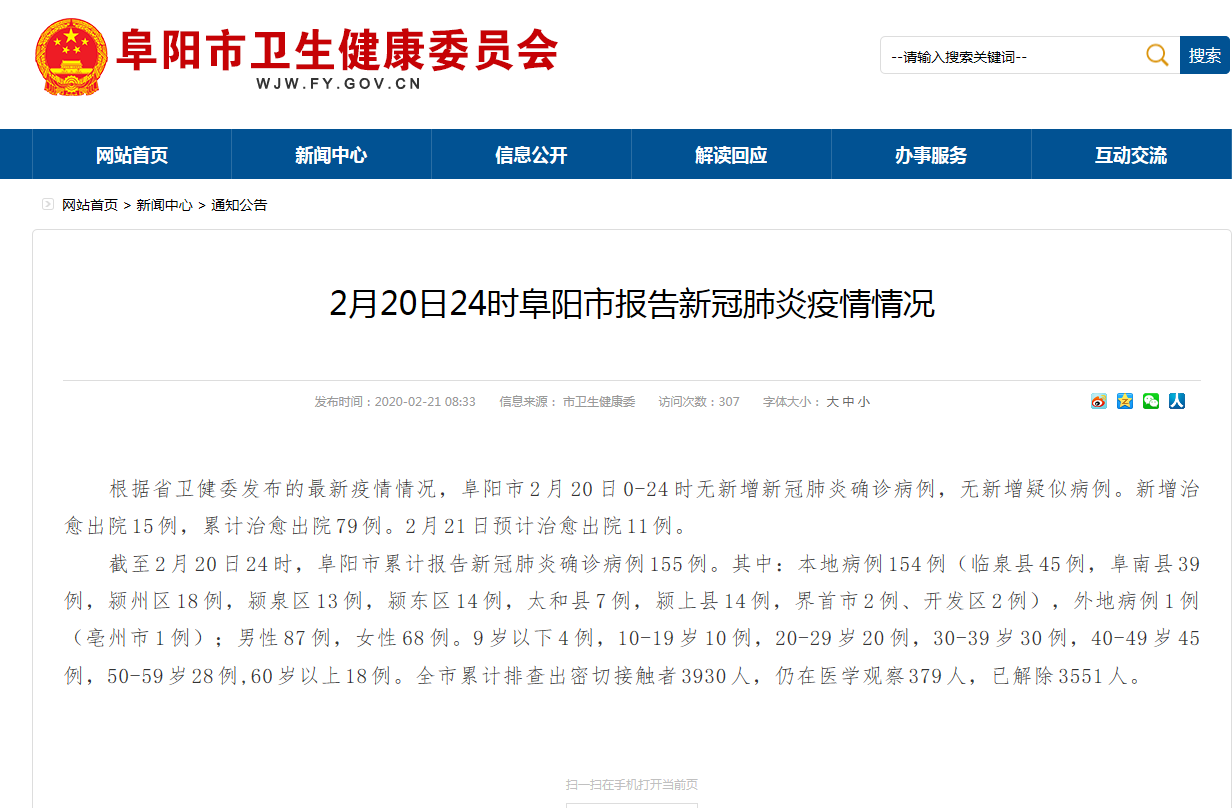 阜阳市卫生健康委员会
WJW.FY.GOV.CN

--请输入搜索关键词--
搜索

网站首页
新闻中心
信息公开
解读回应
办事服务
互动交流

网站首页 > 新闻中心 > 通知公告

2月20日24时阜阳市报告新冠肺炎疫情情况

发布时间：2020-02-21 08:33 信息来源：市卫生健康委 访问次数：307 字体大小：大 中 小

根据省卫健委发布的最新疫情情况，阜阳市2月20日0-24时无新增新冠肺炎确诊病例，无新增疑似病例。新增治愈出院15例，累计治愈出院79例。2月21日预计治愈出院11例。

截至2月20日24时，阜阳市累计报告新冠肺炎确诊病例155例。其中：本地病例154例（临泉县45例，阜南县39例，颍州区18例，颍泉区13例，颍东区14例，太和县7例，颍上县14例，界首市2例、开发区2例），外地病例1例（亳州市1例）；男性87例，女性68例。9岁以下4例，10-19岁10例，20-29岁20例，30-39岁30例，40-49岁45例，50-59岁28例,60岁以上18例。全市累计排查出密切接触者3930人，仍在医学观察379人，已解除3551人。

扫一扫在手机打开当前页